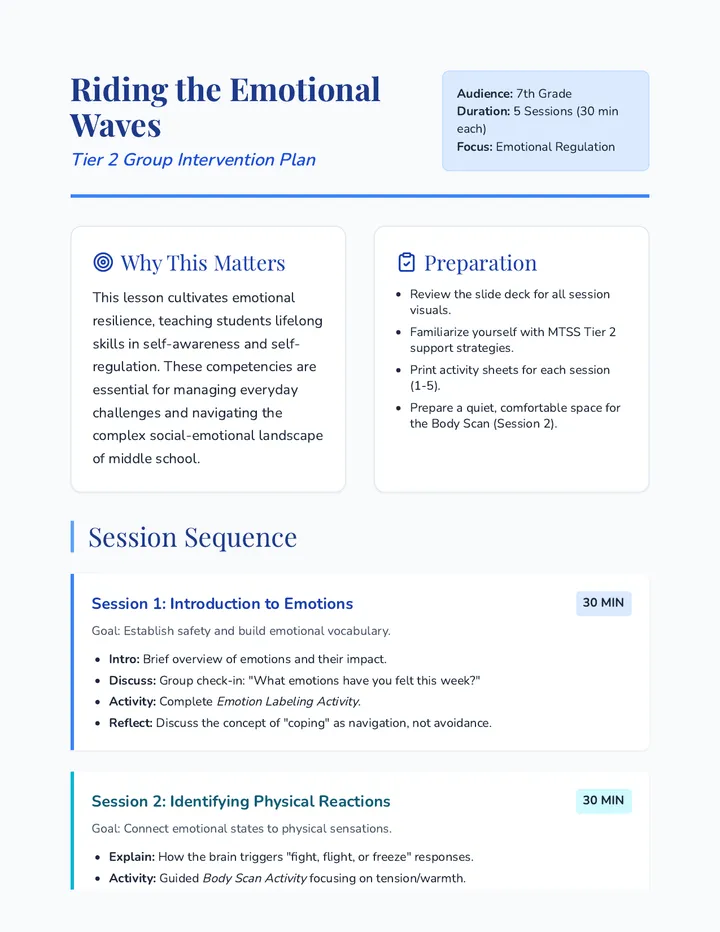 Riding the Emotional Waves

Tier 2 Group Intervention Plan

Audience: 7th Grade
Duration: 5 Sessions (30 min each)
Focus: Emotional Regulation

Why This Matters

This lesson cultivates emotional resilience, teaching students lifelong skills in self-awareness and self-regulation. These competencies are essential for managing everyday challenges and navigating the complex social-emotional landscape of middle school.

Preparation

• Review the slide deck for all session visuals.
• Familiarize yourself with MTSS Tier 2 support strategies.
• Print activity sheets for each session (1-5).
• Prepare a quiet, comfortable space for the Body Scan (Session 2).

Session Sequence

Session 1: Introduction to Emotions
30 MIN

Goal: Establish safety and build emotional vocabulary.

• Intro: Brief overview of emotions and their impact.
• Discuss: Group check-in: "What emotions have you felt this week?"
• Activity: Complete Emotion Labeling Activity.
• Reflect: Discuss the concept of "coping" as navigation, not avoidance.

Session 2: Identifying Physical Reactions
30 MIN

Goal: Connect emotional states to physical sensations.

• Explain: How the brain triggers "fight, flight, or freeze" responses.
• Activity: Guided Body Scan Activity focusing on tension/warmth.